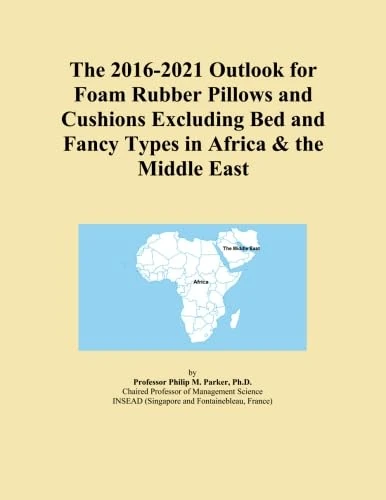 The 2016-2021 Outlook for Foam Rubber Pillows and Cushions Excluding Bed and Fancy Types in Africa & the Middle East

The Middle East

Africa

by
Professor Philip M. Parker, Ph.D.
Chaired Professor of Management Science
INSEAD (Singapore and Fontainebleau, France)